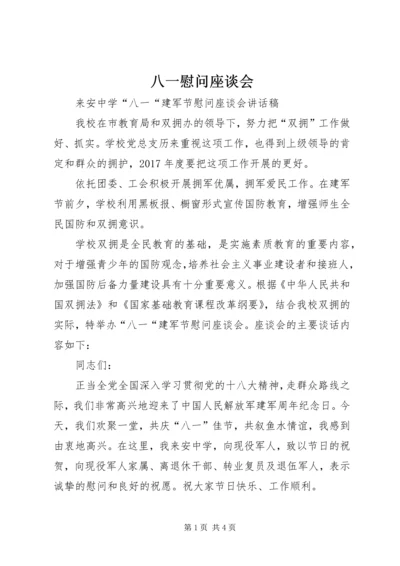 八一慰问座谈会

来安中学“八一“建军节慰问座谈会讲话稿

我校在市教育局和双拥办的领导下，努力把“双拥”工作做好、抓实。学校党总支历来重视这项工作，也得到上级领导的肯定和群众的拥护，2017年度要把这项工作开展的更好。

依托团委、工会积极开展拥军优属，拥军爱民工作。在建军节前夕，学校利用黑板报、橱窗形式宣传国防教育，增强师生全民国防和双拥意识。

学校双拥是全民教育的基础，是实施素质教育的重要内容，对于增强青少年的国防观念，培养社会主义事业建设者和接班人，加强国防后备力量建设具有十分重要意义。根据《中华人民共和国双拥法》和《国家基础教育课程改革纲要》，结合我校双拥的实际，特举办“八一“建军节慰问座谈会。座谈会的主要谈话内容如下：

同志们：

正当全党全国深入学习贯彻党的十八大精神，走群众路线之际，我们非常高兴地迎来了中国人民解放军建军周年纪念日。今天，我们欢聚一堂，共庆“八一”佳节，共叙鱼水情谊，我感到由衷地高兴。在这里，我来安中学，向现役军人，致以节日的祝贺，向现役军人家属、离退休干部、转业复员及退伍军人，表示诚挚的慰问和良好的祝愿。祝大家节日快乐、工作顺利。

第1页 共4页